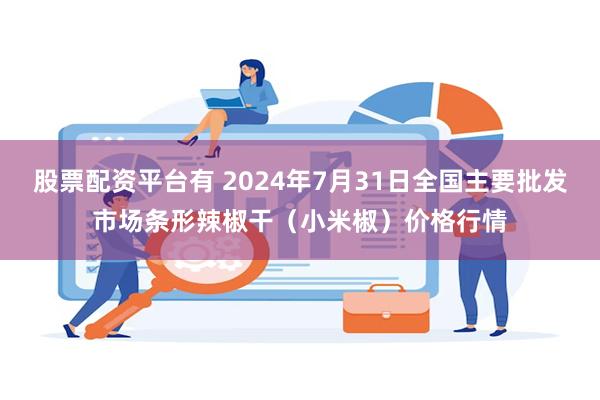 股票配资平台有 2024年7月31日全国主要批发市场条形辣椒干（小米椒）价格行情